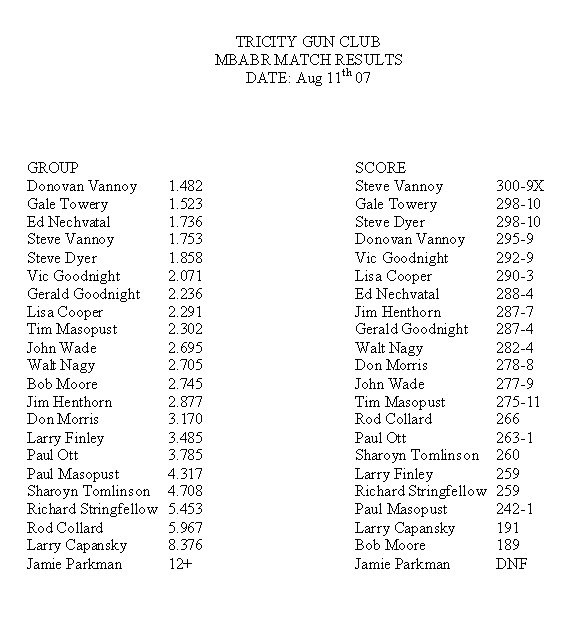 TRICITY GUN CLUB
MBABR MATCH RESULTS
DATE: Aug 11$^{th}$ 07

GROUP

| | |
|---|---|
| Donovan Vannoy | 1.482 |
| Gale Towery | 1.523 |
| Ed Nechvatal | 1.736 |
| Steve Vannoy | 1.753 |
| Steve Dyer | 1.858 |
| Vic Goodnight | 2.071 |
| Gerald Goodnight | 2.236 |
| Lisa Cooper | 2.291 |
| Tim Masopust | 2.302 |
| John Wade | 2.695 |
| Walt Nagy | 2.705 |
| Bob Moore | 2.745 |
| Jim Henthorn | 2.877 |
| Don Morris | 3.170 |
| Larry Finley | 3.485 |
| Paul Ott | 3.785 |
| Paul Masopust | 4.317 |
| Sharoyn Tomlinson | 4.708 |
| Richard Stringfellow | 5.453 |
| Rod Collard | 5.967 |
| Larry Capansky | 8.376 |
| Jamie Parkman | 12+ |

SCORE

| | |
|---|---|
| Steve Vannoy | 300-9X |
| Gale Towery | 298-10 |
| Steve Dyer | 298-10 |
| Donovan Vannoy | 295-9 |
| Vic Goodnight | 292-9 |
| Lisa Cooper | 290-3 |
| Ed Nechvatal | 288-4 |
| Jim Henthorn | 287-7 |
| Gerald Goodnight | 287-4 |
| Walt Nagy | 282-4 |
| Don Morris | 278-8 |
| John Wade | 277-9 |
| Tim Masopust | 275-11 |
| Rod Collard | 266 |
| Paul Ott | 263-1 |
| Sharoyn Tomlinson | 260 |
| Larry Finley | 259 |
| Richard Stringfellow | 259 |
| Paul Masopust | 242-1 |
| Larry Capansky | 191 |
| Bob Moore | 189 |
| Jamie Parkman | DNF |